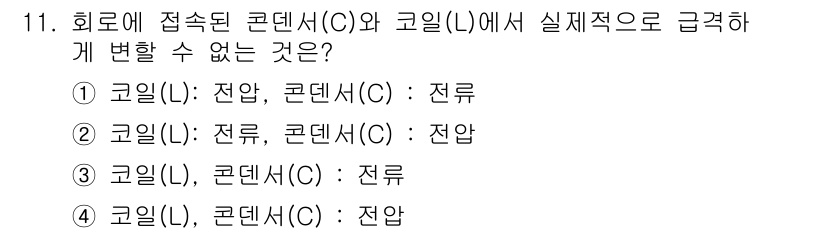 11. 회로에 접속된 콘덴서(C)와 코일(L)에서 실제적으로 급격하게 변할 수 없는 것은?

① 코일(L): 전압, 콘덴서(C) : 전류

② 코일(L): 전류, 콘덴서(C) : 전압

③ 코일(L), 콘덴서(C) : 전류

④ 코일(L), 콘덴서(C) : 전압